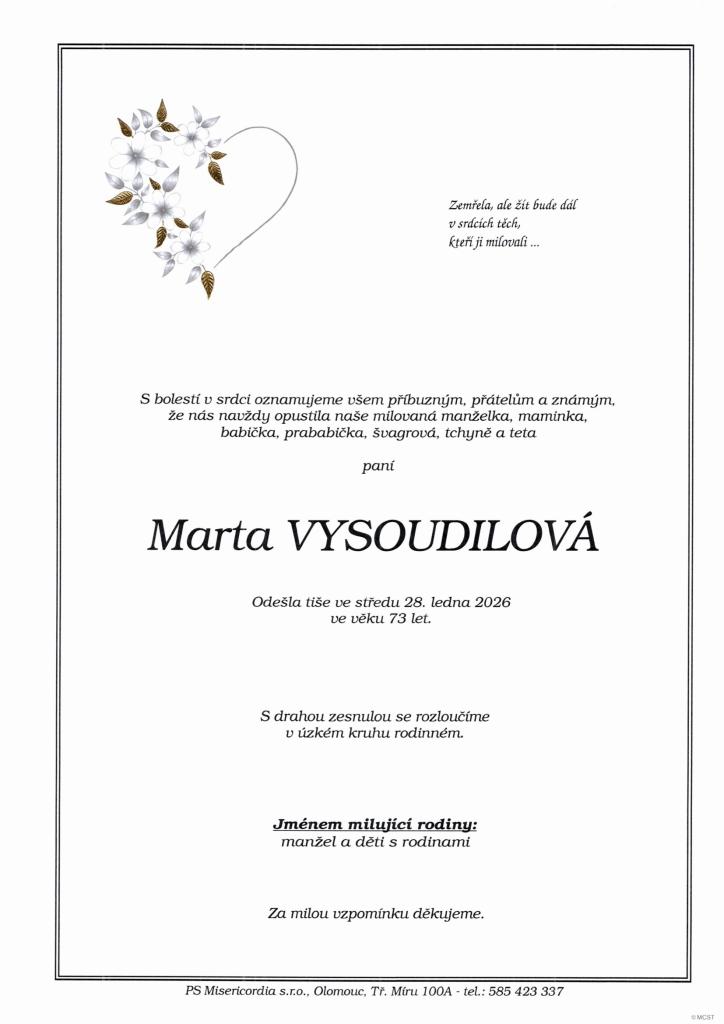 Zemřela, ale žít bude dál
v srdcích těch,
kteří ji milovali ...

S bolestí v srdci oznamujeme všem příbuzným, přátelům a známým, že nás navždy opustila naše milovaná manželka, maminka, babička, prababička, švagrová, tchyně a teta

paní

Marta VYSOUDILOVÁ

Odešla tiše ve středu 28. ledna 2026
ve věku 73 let.

S drahou zesnulou se rozloučíme
v úzkém kruhu rodinném.

Jménem milující rodiny:
manžel a děti s rodinami

Za milou vzpomínku děkujeme.

PS Misericordia s.r.o., Olomouc, Tř. Míru 100A - tel.: 585 423 337

© MCST